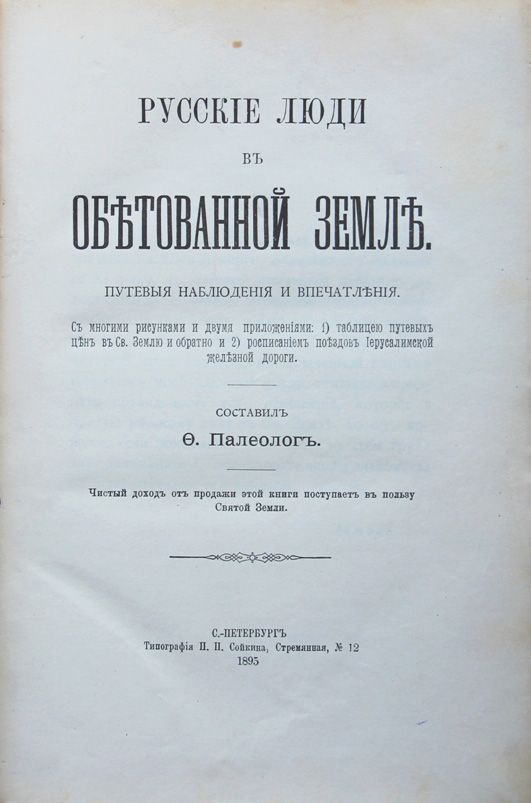 РУССКІЕ ЛЮДИ

ВЪ

ОБѢТОВАННОЙ ЗЕМЛѢ.

ПУТЕВЫЯ НАБЛЮДЕНІЯ И ВПЕЧАТЛѢНІЯ.

Съ многими рисунками и двумя приложеніями: 1) таблицею путевыхъ цѣнъ въ Св. Землю и обратно и 2) росписаніемъ поѣздовъ Іерусалимской желѣзной дороги.

СОСТАВИЛЪ

Ѳ. Палеологъ.

Чистый доходъ отъ продажи этой книги поступаетъ въ пользу Святой Земли.

С.-ПЕТЕРБУРГЪ
Типографія П. П. Сойкина, Стремянная, № 12
1895